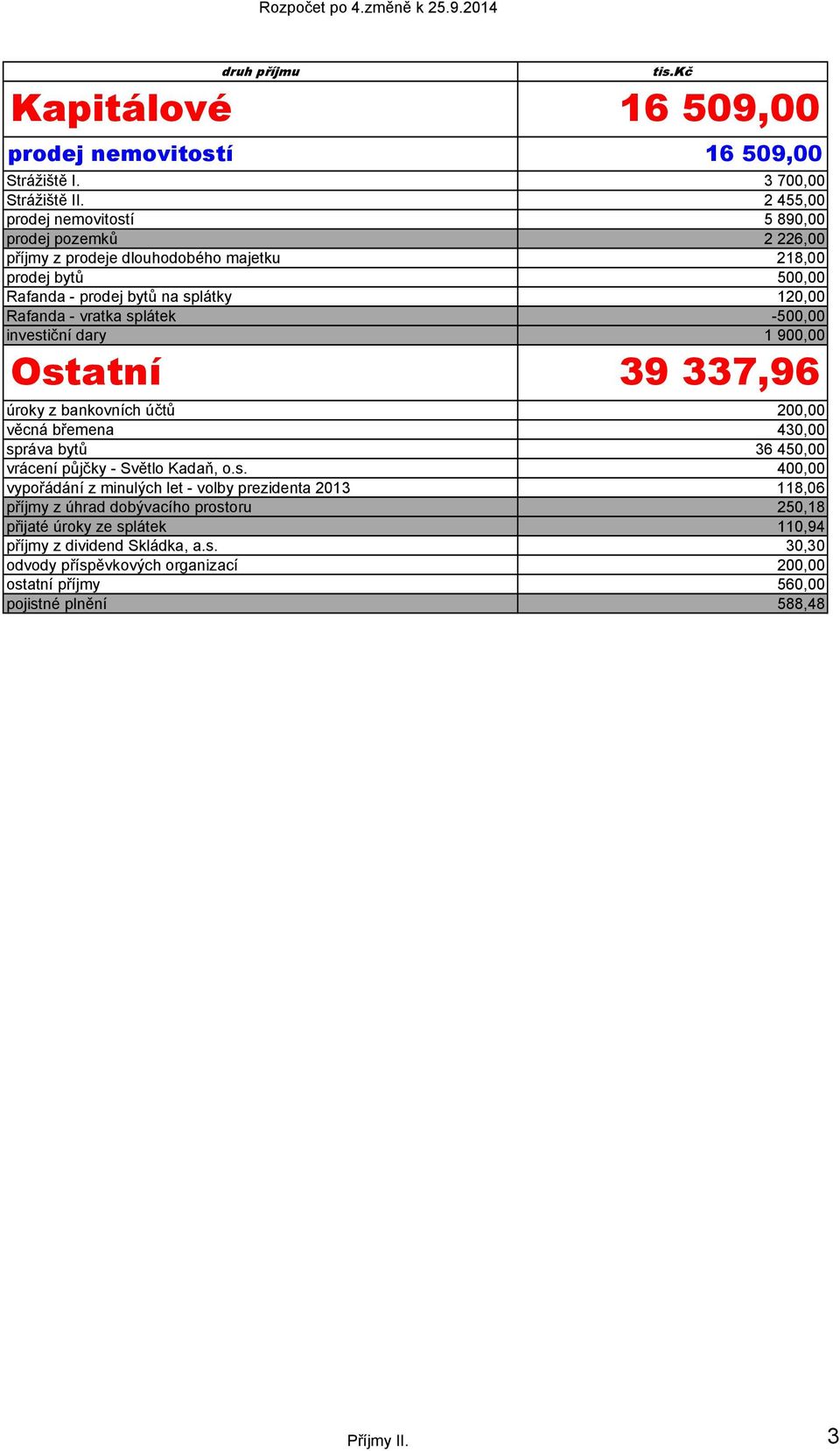 Rozpočet po 4.změně k 25.9.2014

| druh příjmu | tis.Kč |
|---|---|
| Kapitálové | 16 509,00 |
| prodej nemovitostí | 16 509,00 |
| Strážiště I. | 3 700,00 |
| Strážiště II. | 2 455,00 |
| prodej nemovitostí | 5 890,00 |
| prodej pozemků | 2 226,00 |
| příjmy z prodeje dlouhodobého majetku | 218,00 |
| prodej bytů | 500,00 |
| Rafanda - prodej bytů na splátky | 120,00 |
| Rafanda - vratka splátek | -500,00 |
| investiční dary | 1 900,00 |
| Ostatní | 39 337,96 |
| úroky z bankovních účtů | 200,00 |
| věcná břemena | 430,00 |
| správa bytů | 36 450,00 |
| vrácení půjčky - Světlo Kadaň, o.s. | 400,00 |
| vypořádání z minulých let - volby prezidenta 2013 | 118,06 |
| příjmy z úhrad dobývacího prostoru | 250,18 |
| přijaté úroky ze splátek | 110,94 |
| příjmy z dividend Skládka, a.s. | 30,30 |
| odvody příspěvkových organizací | 200,00 |
| ostatní příjmy | 560,00 |
| pojistné plnění | 588,48 |

Příjmy II.

3